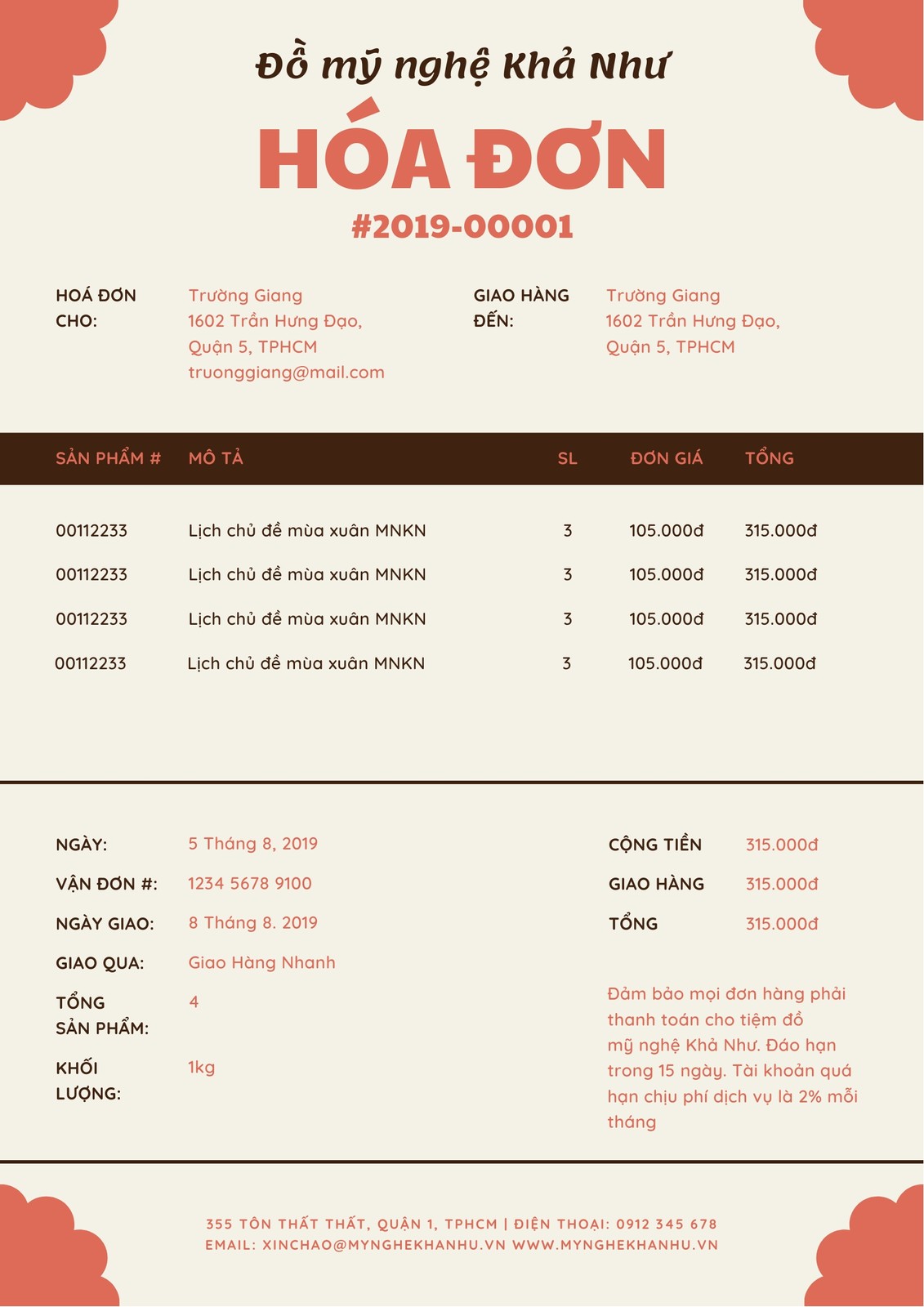 Đồ mỹ nghệ Khả Như

HÓA ĐƠN

#2019-00001

HOÁ ĐƠN CHO:

Trường Giang
1602 Trần Hưng Đạo, Quận 5, TPHCM
truonggiang@mail.com

GIAO HÀNG ĐẾN:

Trường Giang
1602 Trần Hưng Đạo, Quận 5, TPHCM

| SẢN PHẨM # | MÔ TẢ | SL | ĐƠN GIÁ | TỔNG |
|---|---|---|---|---|
| 00112233 | Lịch chủ đề mùa xuân MNKN | 3 | 105.000đ | 315.000đ |
| 00112233 | Lịch chủ đề mùa xuân MNKN | 3 | 105.000đ | 315.000đ |
| 00112233 | Lịch chủ đề mùa xuân MNKN | 3 | 105.000đ | 315.000đ |
| 00112233 | Lịch chủ đề mùa xuân MNKN | 3 | 105.000đ | 315.000đ |

NGÀY: 5 Tháng 8, 2019
VẬN ĐƠN #: 1234 5678 9100
NGÀY GIAO: 8 Tháng 8. 2019
GIAO QUA: Giao Hàng Nhanh
TỔNG SẢN PHẨM: 4
KHỐI LƯỢNG: 1kg

CỘNG TIỀN 315.000đ
GIAO HÀNG 315.000đ
TỔNG 315.000đ

Đảm bảo mọi đơn hàng phải thanh toán cho tiệm đồ mỹ nghệ Khả Như. Đáo hạn trong 15 ngày. Tài khoản quá hạn chịu phí dịch vụ là 2% mỗi tháng

355 TÔN THẤT THẤT, QUẬN 1, TPHCM | ĐIỆN THOẠI: 0912 345 678
EMAIL: XINCHAO@MYNGHEKHANHU.VN WWW.MYNGHEKHANHU.VN